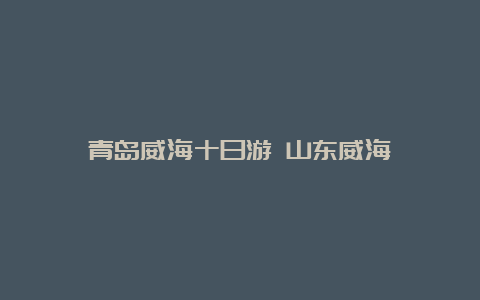 青岛威海十日游 山东威海